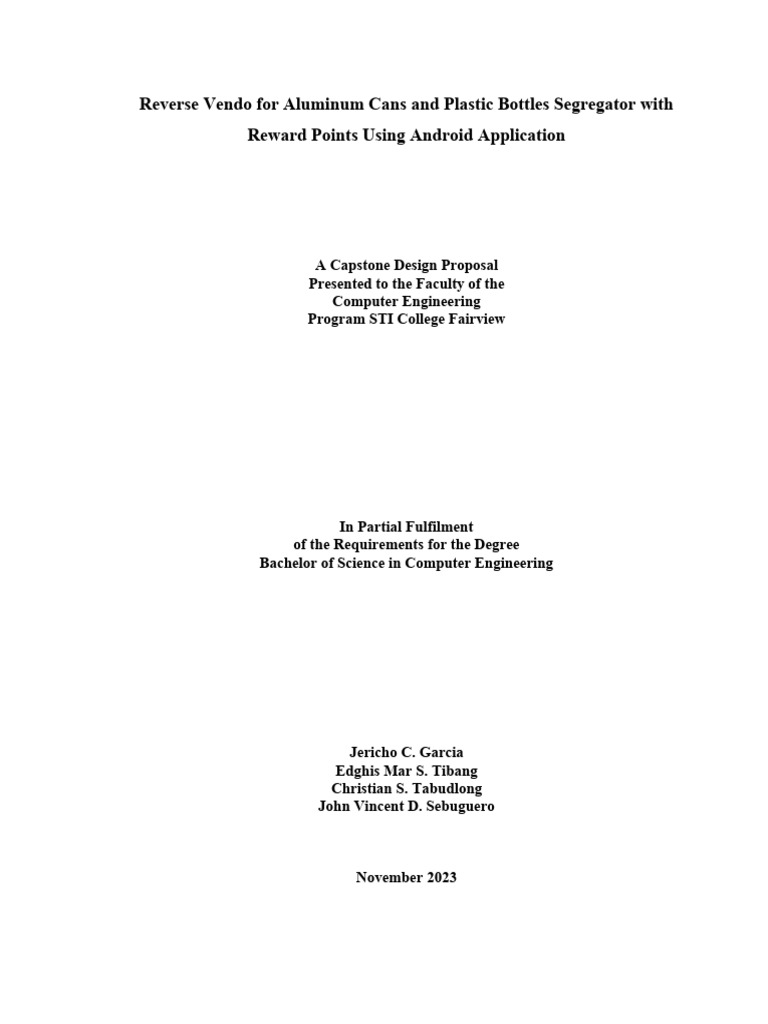 Reverse Vendo for Aluminum Cans and Plastic Bottles Segregator with Reward Points Using Android Application

A Capstone Design Proposal
Presented to the Faculty of the
Computer Engineering
Program STI College Fairview

In Partial Fulfilment
of the Requirements for the Degree
Bachelor of Science in Computer Engineering

Jericho C. Garcia
Edghis Mar S. Tibang
Christian S. Tabudlong
John Vincent D. Sebuguero

November 2023